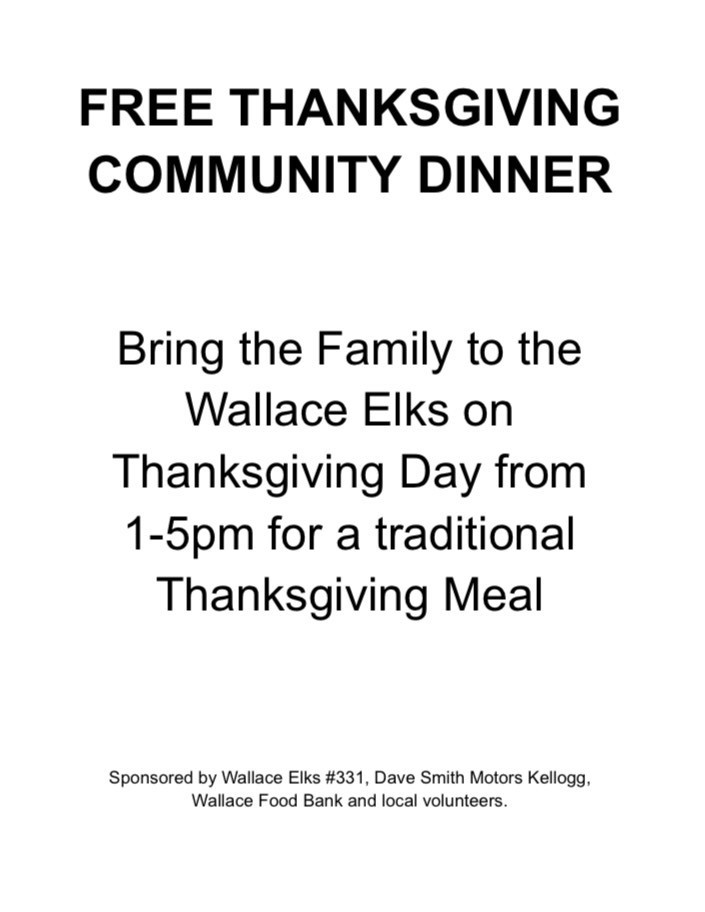 FREE THANKSGIVING COMMUNITY DINNER

Bring the Family to the Wallace Elks on Thanksgiving Day from 1-5pm for a traditional Thanksgiving Meal

Sponsored by Wallace Elks #331, Dave Smith Motors Kellogg, Wallace Food Bank and local volunteers.